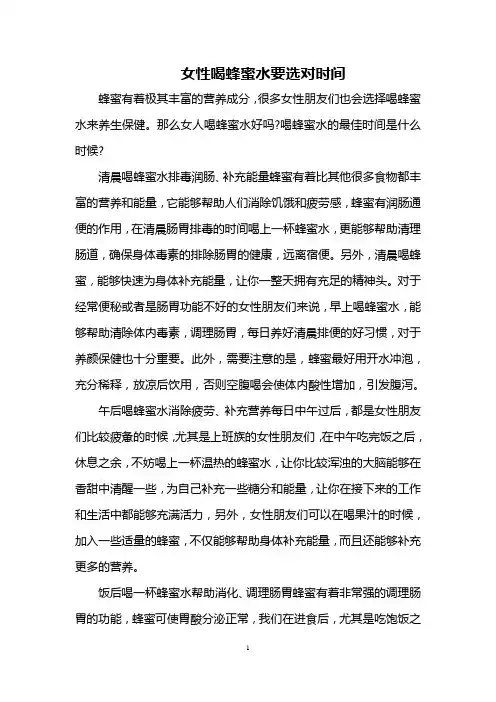 女性喝蜂蜜水要选对时间

蜂蜜有着极其丰富的营养成分，很多女性朋友们也会选择喝蜂蜜水来养生保健。那么女人喝蜂蜜水好吗?喝蜂蜜水的最佳时间是什么时候?

清晨喝蜂蜜水排毒润肠、补充能量蜂蜜有着比其他很多食物都丰富的营养和能量，它能够帮助人们消除饥饿和疲劳感，蜂蜜有润肠通便的作用，在清晨肠胃排毒的时间喝上一杯蜂蜜水，更能够帮助清理肠道，确保身体毒素的排除肠胃的健康，远离宿便。另外，清晨喝蜂蜜，能够快速为身体补充能量，让你一整天拥有充足的精神头。对于经常便秘或者是肠胃功能不好的女性朋友们来说，早上喝蜂蜜水，能够帮助清除体内毒素，调理肠胃，每日养好清晨排便的好习惯，对于养颜保健也十分重要。此外，需要注意的是，蜂蜜最好用开水冲泡，充分稀释，放凉后饮用，否则空腹喝会使体内酸性增加，引发腹泻。

午后喝蜂蜜水消除疲劳、补充营养每日中午过后，都是女性朋友们比较疲惫的时候，尤其是上班族的女性朋友们，在中午吃完饭之后，休息之余，不妨喝上一杯温热的蜂蜜水，让你比较浑浊的大脑能够在香甜中清醒一些，为自己补充一些糖分和能量，让你在接下来的工作和生活中都能够充满活力，另外，女性朋友们可以在喝果汁的时候，加入一些适量的蜂蜜，不仅能够帮助身体补充能量，而且还能够补充更多的营养。

饭后喝一杯蜂蜜水帮助消化、调理肠胃蜂蜜有着非常强的调理肠胃的功能，蜂蜜可使胃酸分泌正常，我们在进食后，尤其是吃饱饭之

1